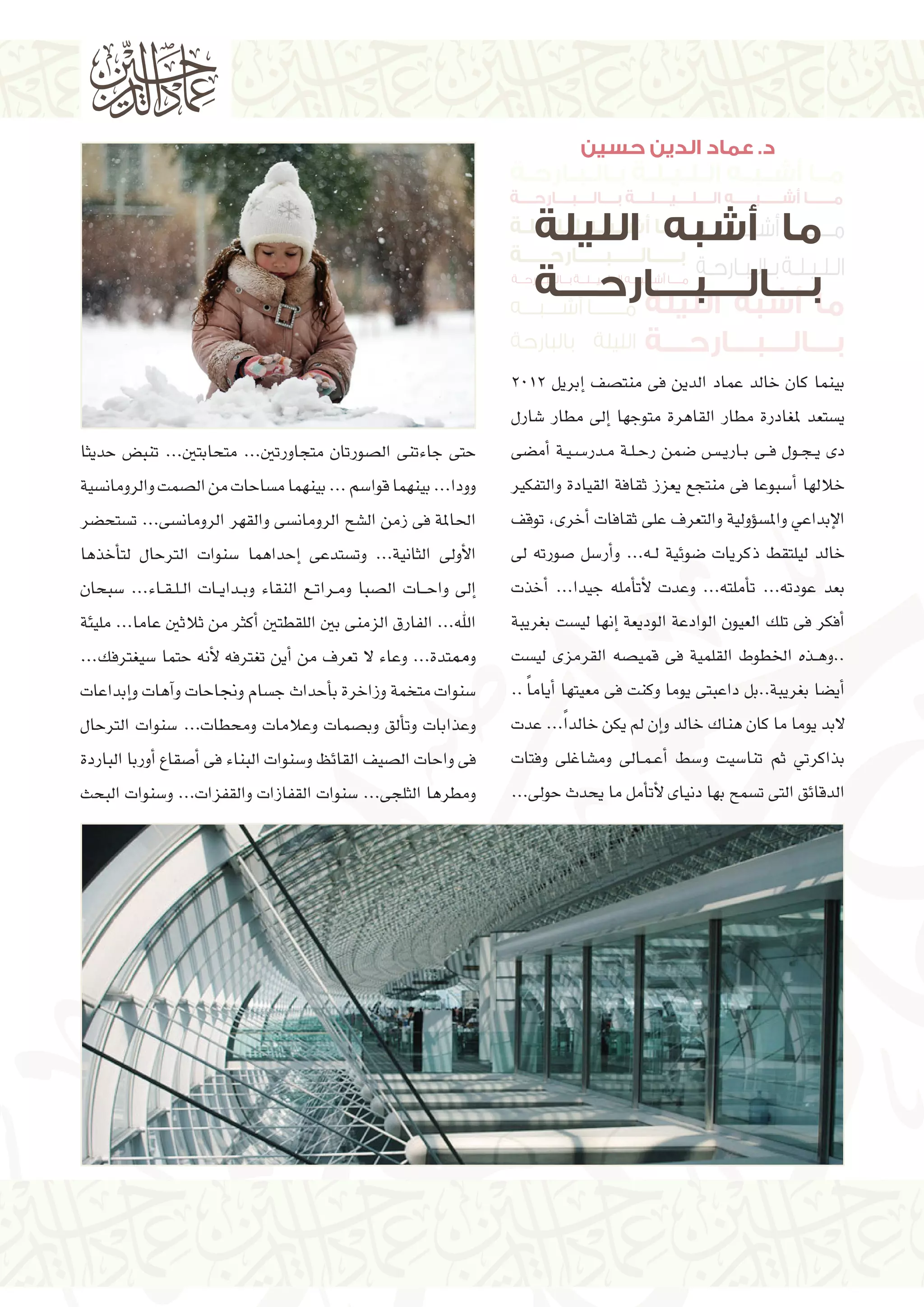 عماد الدين

د. عماد الدين حسين

ما أشبه الليلة بالبارحة

بينما كان خالد عماد الدين فى منتصف إبريل ٢٠١٢ يستعد لمغادرة مطار القاهرة متوجها إلى مطار شارل دى يجول فى باريس ضمن رحلة مدرسية أمضى خلالها أسبوعا فى منتجع يعزز ثقافة القيادة والتفكير الإبداعي والمسؤولية والتعرف على ثقافات أخرى، توقف خالد ليلتقط ذكريات ضوئية له... وأرسل صورته لى بعد عودته... تأملته... وعدت لأتأمله جيدا... أخذت أفكر فى تلك العيون الوادعة الوديعة إنها ليست بغريبة ..وهذه الخطوط القلمية فى قميصه القرمزى ليست أيضا بغريبة..بل داعبتى يوما وكنت فى معيتها أياماً .. لابد يوما ما كان هناك خالد وإن لم يكن خالداً... عدت بذاكرتي ثم تناسيت وسط أعمالى ومشاغلى وفتات الدقائق التى تسمح بها دنياى لأتأمل ما يحدث حولى...

حتى جاءتنى الصورتان متجاورتين... متحابتين... تنبض حديثا وودا... بينهما قواسم ... بينهما مساحات من الصمت والرومانسية الحالمة فى زمن الشح الرومانسى والقهر الرومانسى... تستحضر الأولى الثانية... وتستدعى إحداهما سنوات الترحال لتأخذها إلى واحات الصبا ومراتع النقاء وبدايات اللقاء... سبحان الله... الفارق الزمنى بين اللقطتين أكثر من ثلاثين عاما... مليئة وممتدة... وعاء لا تعرف من أين تغترفه لأنه حتما سيغترفك... سنوات متخمة وزاخرة بأحداث جسام ونجاحات وآهات وإبداعات وعذابات وتألق وبصمات وعلامات ومحطات... سنوات الترحال فى واحات الصيف القائظ وسنوات البناء فى أصقاع أوربا الباردة ومطرها الثلجى... سنوات القفازات والقفزات... وسنوات البحث